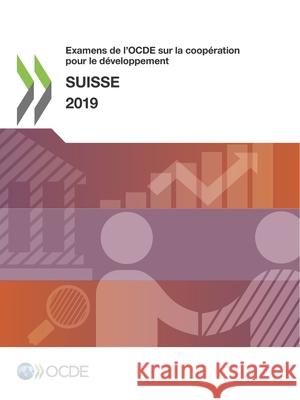 Examens de l'OCDE sur la coopération pour le développement

SUISSE

2019

OCDE

Kraina Książek